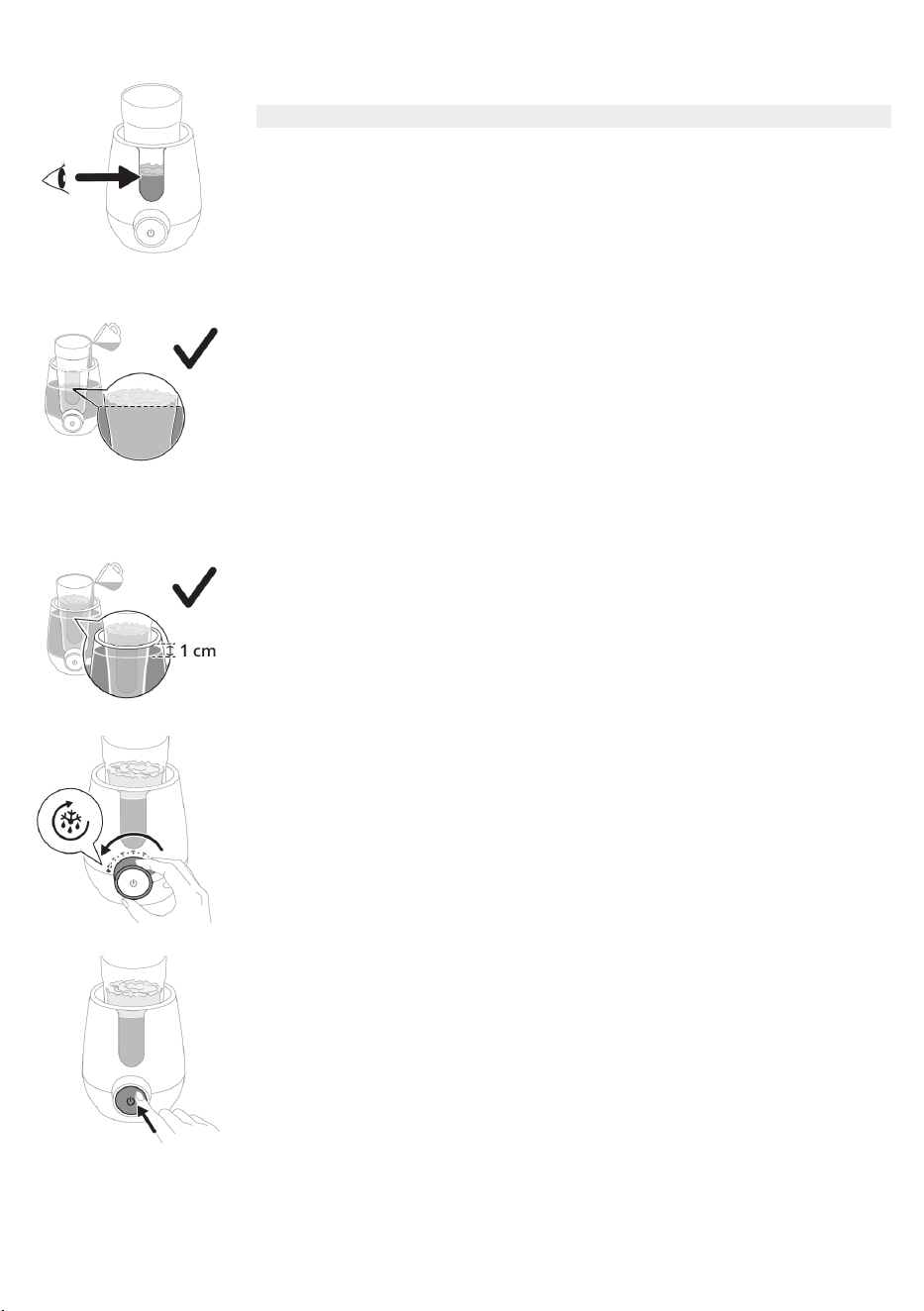 1 cm